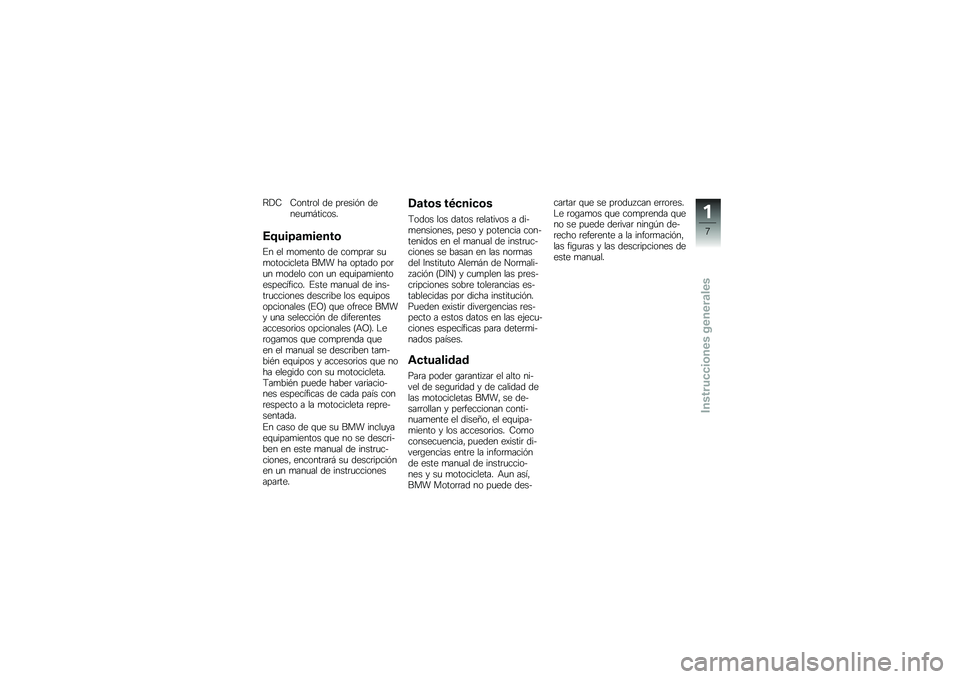 RDC Control de presión de neumáticos.

Equipamiento

En el momento de comprar su motocicleta BMW ha optado por un modelo con un equipamiento específico. Este manual de instrucciones describe los equipos opcionales (EO) que ofrece BMW y una selección de diferentes accesorios opcionales (AO). Le rogamos que comprenda que en el manual se describen también equipos y accesorios que no ha elegido con su motocicleta. También puede haber variaciones específicas de cada país con respecto a la motocicleta representada.
En caso de que su BMW incluya equipamientos que no se describen en este manual de instrucciones, encontrará su descripción en un manual de instrucciones aparte.

Datos técnicos

Todos los datos relativos a dimensiones, peso y potencia contenidos en el manual de instrucciones se basan en las normas del Instituto Alemán de Normalización (DIN) y cumplen las prescripciones sobre tolerancias establecidas por dicha institución. Pueden existir divergencias respecto a estos datos en las ejecuciones específicas para determinados países.

Actualidad

Para poder garantizar el alto nivel de seguridad y de calidad de las motocicletas BMW, se desarrollan y perfeccionan continuamente el diseño, el equipamiento y los accesorios. Como consecuencia, pueden existir divergencias entre la información de este manual de instrucciones y su motocicleta. Aun así, BMW Motorrad no puede descartar que se produzcan errores. Le rogamos que comprenda que no se puede derivar ningún derecho referente a la información, las figuras y las descripciones de este manual.

1
7
Instrucciones generales

carmanualsonline.info